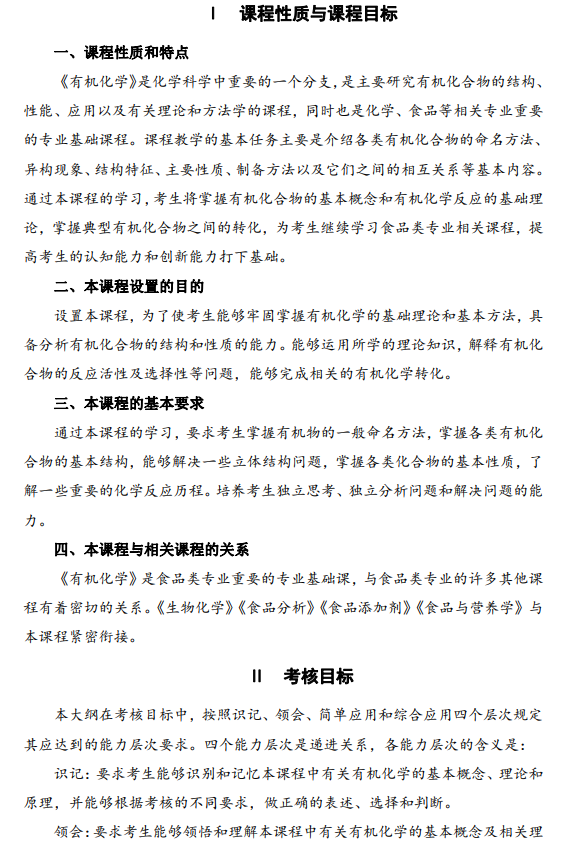 Ⅰ　课程性质与课程目标

一、课程性质和特点

《有机化学》是化学科学中重要的一个分支，是主要研究有机化合物的结构、性能、应用以及有关理论和方法学的课程，同时也是化学、食品等相关专业重要的专业基础课程。课程教学的基本任务主要是介绍各类有机化合物的命名方法、异构现象、结构特征、主要性质、制备方法以及它们之间的相互关系等基本内容。通过本课程的学习，考生将掌握有机化合物的基本概念和有机化学反应的基础理论，掌握典型有机化合物之间的转化，为考生继续学习食品类专业相关课程，提高考生的认知能力和创新能力打下基础。

二、本课程设置的目的

设置本课程，为了使考生能够牢固掌握有机化学的基础理论和基本方法，具备分析有机化合物的结构和性质的能力。能够运用所学的理论知识，解释有机化合物的反应活性及选择性等问题，能够完成相关的有机化学转化。

三、本课程的基本要求

通过本课程的学习，要求考生掌握有机物的一般命名方法，掌握各类有机化合物的基本结构，能够解决一些立体结构问题，掌握各类化合物的基本性质，了解一些重要的化学反应历程。培养考生独立思考、独立分析问题和解决问题的能力。

四、本课程与相关课程的关系

《有机化学》是食品类专业重要的专业基础课，与食品类专业的许多其他课程有着密切的关系。《生物化学》《食品分析》《食品添加剂》《食品与营养学》与本课程紧密衔接。

Ⅱ　考核目标

本大纲在考核目标中，按照识记、领会、简单应用和综合应用四个层次规定其应达到的能力层次要求。四个能力层次是递进关系，各能力层次的含义是：

识记：要求考生能够识别和记忆本课程中有关有机化学的基本概念、理论和原理，并能够根据考核的不同要求，做正确的表述、选择和判断。

领会：要求考生能够领悟和理解本课程中有关有机化学的基本概念及相关理